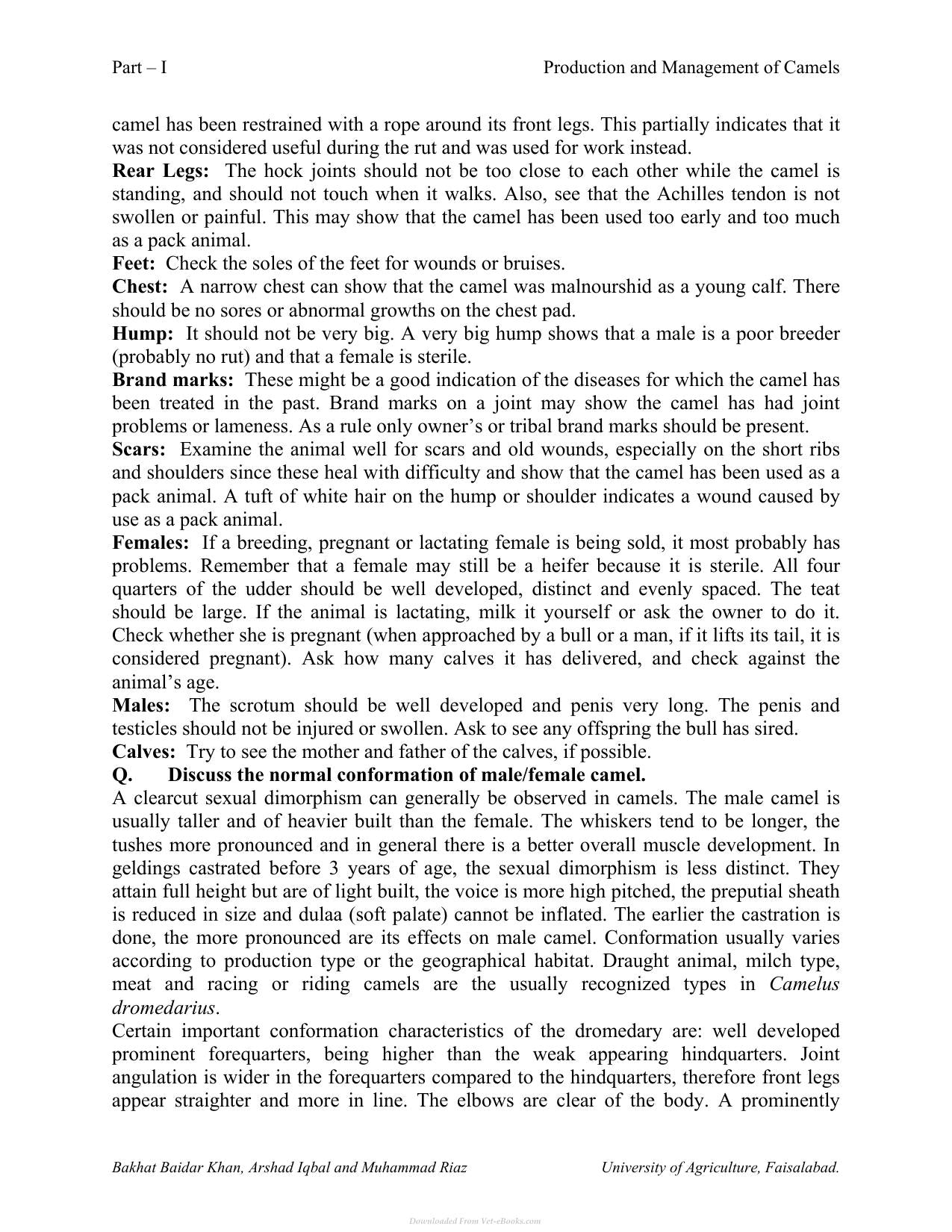 Part – I Production and Management of Camels

camel has been restrained with a rope around its front legs. This partially indicates that it was not considered useful during the rut and was used for work instead.

Rear Legs: The hock joints should not be too close to each other while the camel is standing, and should not touch when it walks. Also, see that the Achilles tendon is not swollen or painful. This may show that the camel has been used too early and too much as a pack animal.

Feet: Check the soles of the feet for wounds or bruises.

Chest: A narrow chest can show that the camel was malnourshid as a young calf. There should be no sores or abnormal growths on the chest pad.

Hump: It should not be very big. A very big hump shows that a male is a poor breeder (probably no rut) and that a female is sterile.

Brand marks: These might be a good indication of the diseases for which the camel has been treated in the past. Brand marks on a joint may show the camel has had joint problems or lameness. As a rule only owner's or tribal brand marks should be present.

Scars: Examine the animal well for scars and old wounds, especially on the short ribs and shoulders since these heal with difficulty and show that the camel has been used as a pack animal. A tuft of white hair on the hump or shoulder indicates a wound caused by use as a pack animal.

Females: If a breeding, pregnant or lactating female is being sold, it most probably has problems. Remember that a female may still be a heifer because it is sterile. All four quarters of the udder should be well developed, distinct and evenly spaced. The teat should be large. If the animal is lactating, milk it yourself or ask the owner to do it. Check whether she is pregnant (when approached by a bull or a man, if it lifts its tail, it is considered pregnant). Ask how many calves it has delivered, and check against the animal's age.

Males: The scrotum should be well developed and penis very long. The penis and testicles should not be injured or swollen. Ask to see any offspring the bull has sired.

Calves: Try to see the mother and father of the calves, if possible.

Q. Discuss the normal conformation of male/female camel.

A clearcut sexual dimorphism can generally be observed in camels. The male camel is usually taller and of heavier built than the female. The whiskers tend to be longer, the tushes more pronounced and in general there is a better overall muscle development. In geldings castrated before 3 years of age, the sexual dimorphism is less distinct. They attain full height but are of light built, the voice is more high pitched, the preputial sheath is reduced in size and dulaa (soft palate) cannot be inflated. The earlier the castration is done, the more pronounced are its effects on male camel. Conformation usually varies according to production type or the geographical habitat. Draught animal, milch type, meat and racing or riding camels are the usually recognized types in Camelus dromedarius.

Certain important conformation characteristics of the dromedary are: well developed prominent forequarters, being higher than the weak appearing hindquarters. Joint angulation is wider in the forequarters compared to the hindquarters, therefore front legs appear straighter and more in line. The elbows are clear of the body. A prominently

Bakhat Baidar Khan, Arshad Iqbal and Muhammad Riaz University of Agriculture, Faisalabad.

Downloaded From Vet-eBooks.com